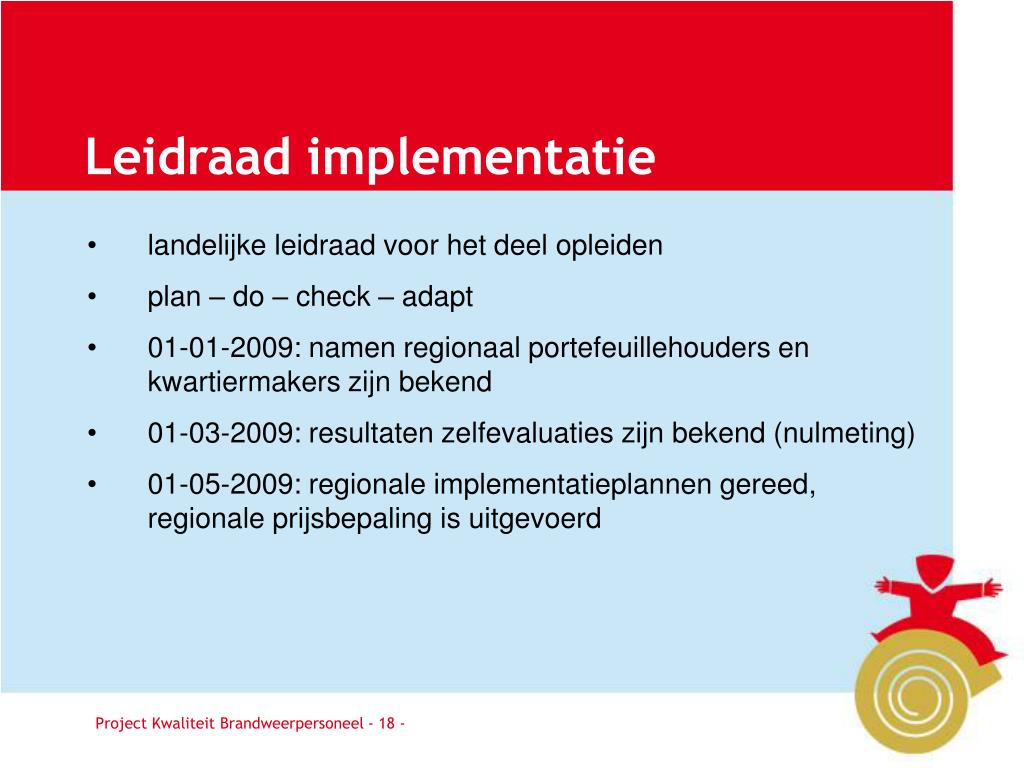 Leidraad implementatie

• landelijke leidraad voor het deel opleiden
• plan – do – check – adapt
• 01-01-2009: namen regionaal portefeuillehouders en kwartiermakers zijn bekend
• 01-03-2009: resultaten zelfevaluaties zijn bekend (nulmeting)
• 01-05-2009: regionale implementatieplannen gereed, regionale prijsbepaling is uitgevoerd

Project Kwaliteit Brandweerpersoneel - 18 -